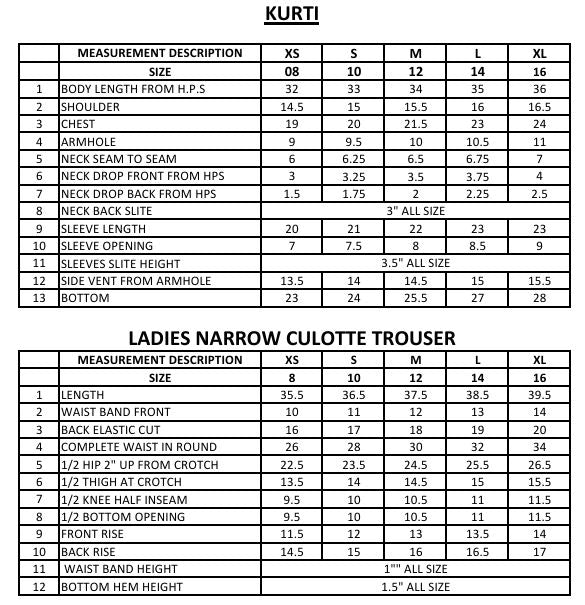 KURTI

| | MEASUREMENT DESCRIPTION | XS | S | M | L | XL |
|---|---|---|---|---|---|---|
| | SIZE | 08 | 10 | 12 | 14 | 16 |
| 1 | BODY LENGTH FROM H.P.S | 32 | 33 | 34 | 35 | 36 |
| 2 | SHOULDER | 14.5 | 15 | 15.5 | 16 | 16.5 |
| 3 | CHEST | 19 | 20 | 21.5 | 23 | 24 |
| 4 | ARMHOLE | 9 | 9.5 | 10 | 10.5 | 11 |
| 5 | NECK SEAM TO SEAM | 6 | 6.25 | 6.5 | 6.75 | 7 |
| 6 | NECK DROP FRONT FROM HPS | 3 | 3.25 | 3.5 | 3.75 | 4 |
| 7 | NECK DROP BACK FROM HPS | 1.5 | 1.75 | 2 | 2.25 | 2.5 |
| 8 | NECK BACK SLITE | 3" ALL SIZE | | | | |
| 9 | SLEEVE LENGTH | 20 | 21 | 22 | 23 | 23 |
| 10 | SLEEVE OPENING | 7 | 7.5 | 8 | 8.5 | 9 |
| 11 | SLEEVES SLITE HEIGHT | 3.5" ALL SIZE | | | | |
| 12 | SIDE VENT FROM ARMHOLE | 13.5 | 14 | 14.5 | 15 | 15.5 |
| 13 | BOTTOM | 23 | 24 | 25.5 | 27 | 28 |

LADIES NARROW CULOTTE TROUSER

| | MEASUREMENT DESCRIPTION | XS | S | M | L | XL |
|---|---|---|---|---|---|---|
| | SIZE | 8 | 10 | 12 | 14 | 16 |
| 1 | LENGTH | 35.5 | 36.5 | 37.5 | 38.5 | 39.5 |
| 2 | WAIST BAND FRONT | 10 | 11 | 12 | 13 | 14 |
| 3 | BACK ELASTIC CUT | 16 | 17 | 18 | 19 | 20 |
| 4 | COMPLETE WAIST IN ROUND | 26 | 28 | 30 | 32 | 34 |
| 5 | 1/2 HIP 2" UP FROM CROTCH | 22.5 | 23.5 | 24.5 | 25.5 | 26.5 |
| 6 | 1/2 THIGH AT CROTCH | 13.5 | 14 | 14.5 | 15 | 15.5 |
| 7 | 1/2 KNEE HALF INSEAM | 9.5 | 10 | 10.5 | 11 | 11.5 |
| 8 | 1/2 BOTTOM OPENING | 9.5 | 10 | 10.5 | 11 | 11.5 |
| 9 | FRONT RISE | 11.5 | 12 | 13 | 13.5 | 14 |
| 10 | BACK RISE | 14.5 | 15 | 16 | 16.5 | 17 |
| 11 | WAIST BAND HEIGHT | 1"" ALL SIZE | | | | |
| 12 | BOTTOM HEM HEIGHT | 1.5" ALL SIZE | | | | |